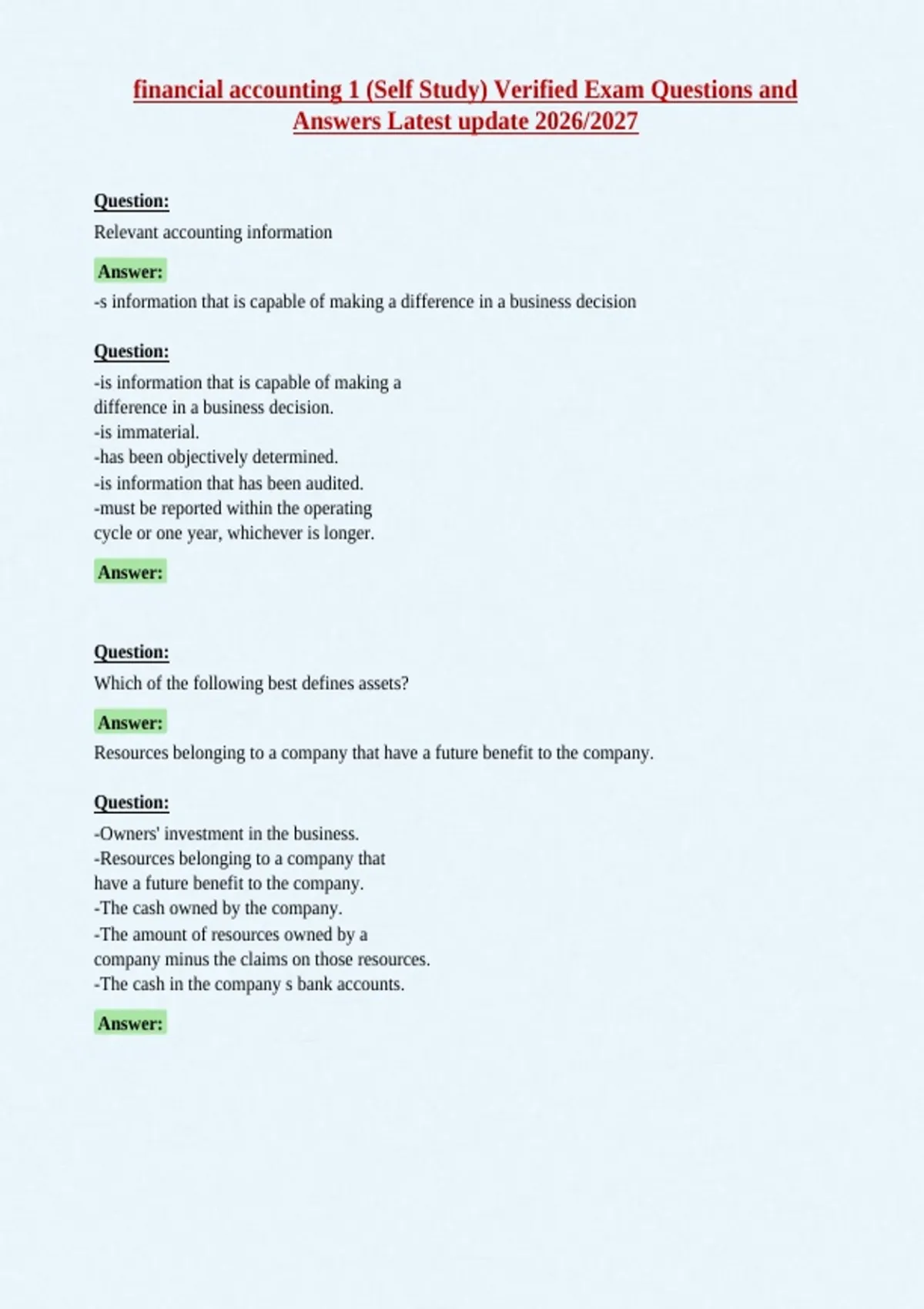 financial accounting 1 (Self Study) Verified Exam Questions and Answers Latest update 2026/2027

Question:

Relevant accounting information

Answer:

-s information that is capable of making a difference in a business decision

Question:

-is information that is capable of making a difference in a business decision.
-is immaterial.
-has been objectively determined.
-is information that has been audited.
-must be reported within the operating cycle or one year, whichever is longer.

Answer:

Question:

Which of the following best defines assets?

Answer:

Resources belonging to a company that have a future benefit to the company.

Question:

-Owners' investment in the business.
-Resources belonging to a company that have a future benefit to the company.
-The cash owned by the company.
-The amount of resources owned by a company minus the claims on those resources.
-The cash in the company s bank accounts.

Answer: